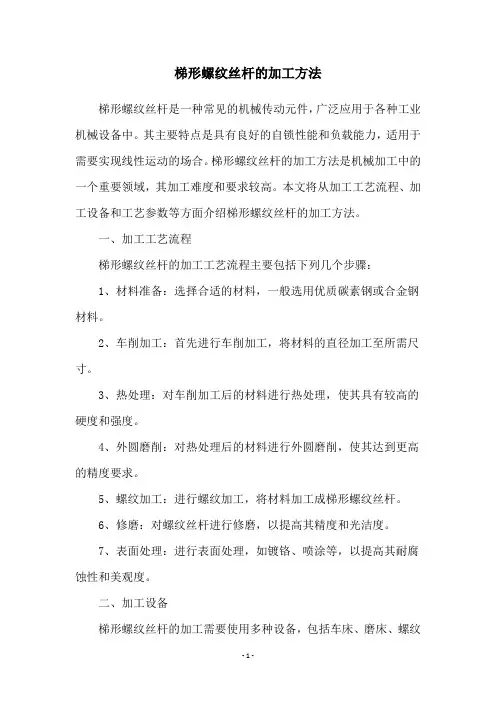 梯形螺纹丝杆的加工方法

梯形螺纹丝杆是一种常见的机械传动元件，广泛应用于各种工业机械设备中。其主要特点是具有良好的自锁性能和负载能力，适用于需要实现线性运动的场合。梯形螺纹丝杆的加工方法是机械加工中的一个重要领域，其加工难度和要求较高。本文将从加工工艺流程、加工设备和工艺参数等方面介绍梯形螺纹丝杆的加工方法。

一、加工工艺流程

梯形螺纹丝杆的加工工艺流程主要包括下列几个步骤：

1、材料准备：选择合适的材料，一般选用优质碳素钢或合金钢材料。

2、车削加工：首先进行车削加工，将材料的直径加工至所需尺寸。

3、热处理：对车削加工后的材料进行热处理，使其具有较高的硬度和强度。

4、外圆磨削：对热处理后的材料进行外圆磨削，使其达到更高的精度要求。

5、螺纹加工：进行螺纹加工，将材料加工成梯形螺纹丝杆。

6、修磨：对螺纹丝杆进行修磨，以提高其精度和光洁度。

7、表面处理：进行表面处理，如镀铬、喷涂等，以提高其耐腐蚀性和美观度。

二、加工设备

梯形螺纹丝杆的加工需要使用多种设备，包括车床、磨床、螺纹

- 1 -